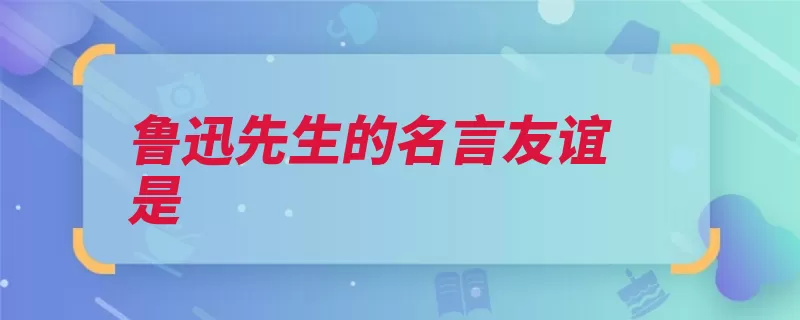 鲁迅先生的名言友谊是